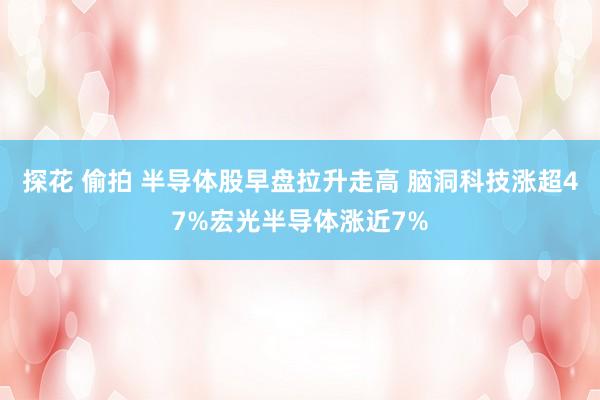 探花 偷拍 半导体股早盘拉升走高 脑洞科技涨超47%宏光半导体涨近7%